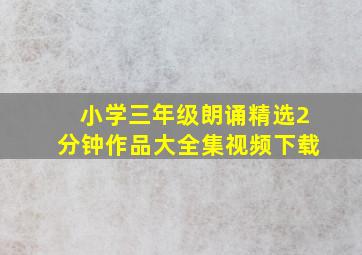 小学三年级朗诵精选2分钟作品大全集视频下载